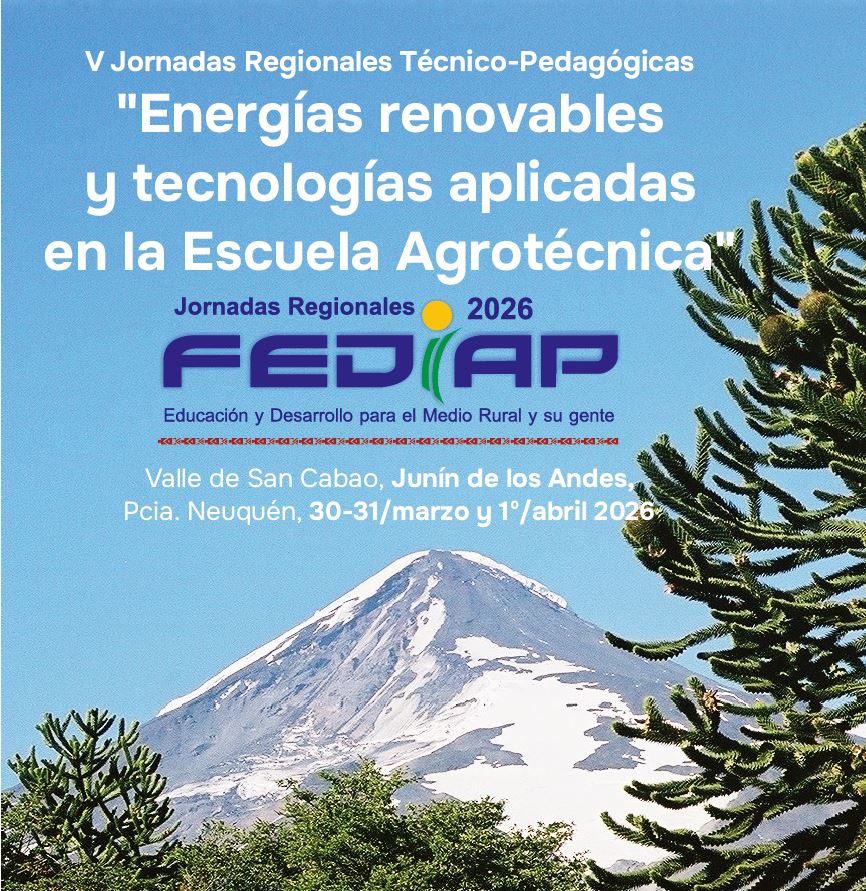 V Jornadas Regionales Técnico-Pedagógicas

"Energías renovables y tecnologías aplicadas en la Escuela Agrotécnica"

Jornadas Regionales 2026

FEDIAP

Educación y Desarrollo para el Medio Rural y su gente

Valle de San Cabao, Junín de los Andes, Pcia. Neuquén, 30-31/marzo y 1°/abril 2026